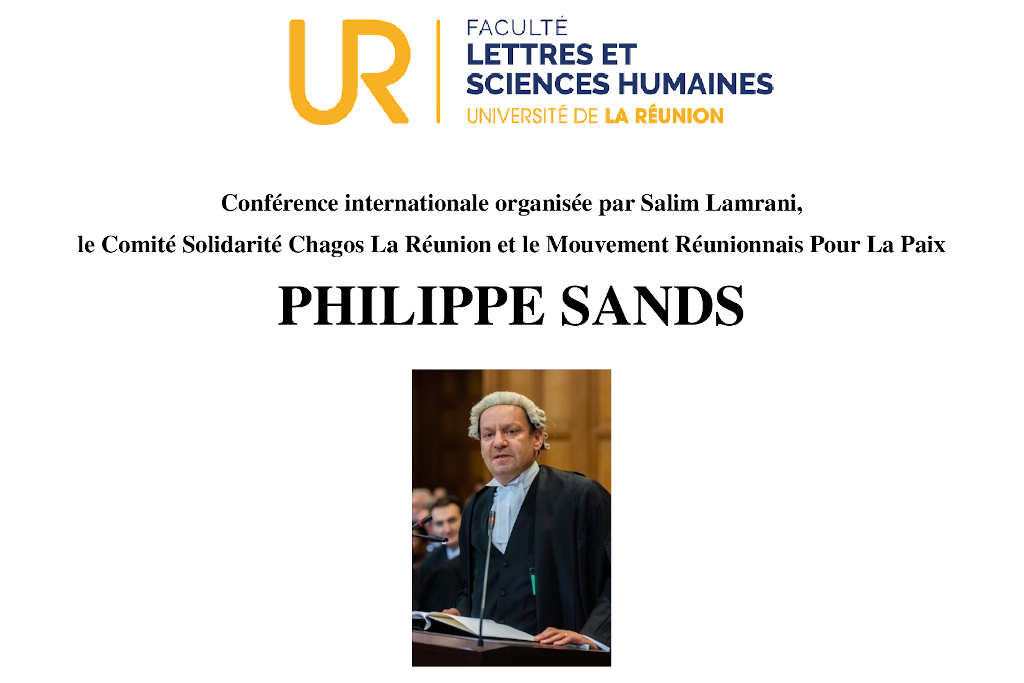 UR

FACULTÉ
LETTRES ET SCIENCES HUMAINES
UNIVERSITÉ DE LA RÉUNION

Conférence internationale organisée par Salim Lamrani,
le Comité Solidarité Chagos La Réunion et le Mouvement Réunionnais Pour La Paix

PHILIPPE SANDS